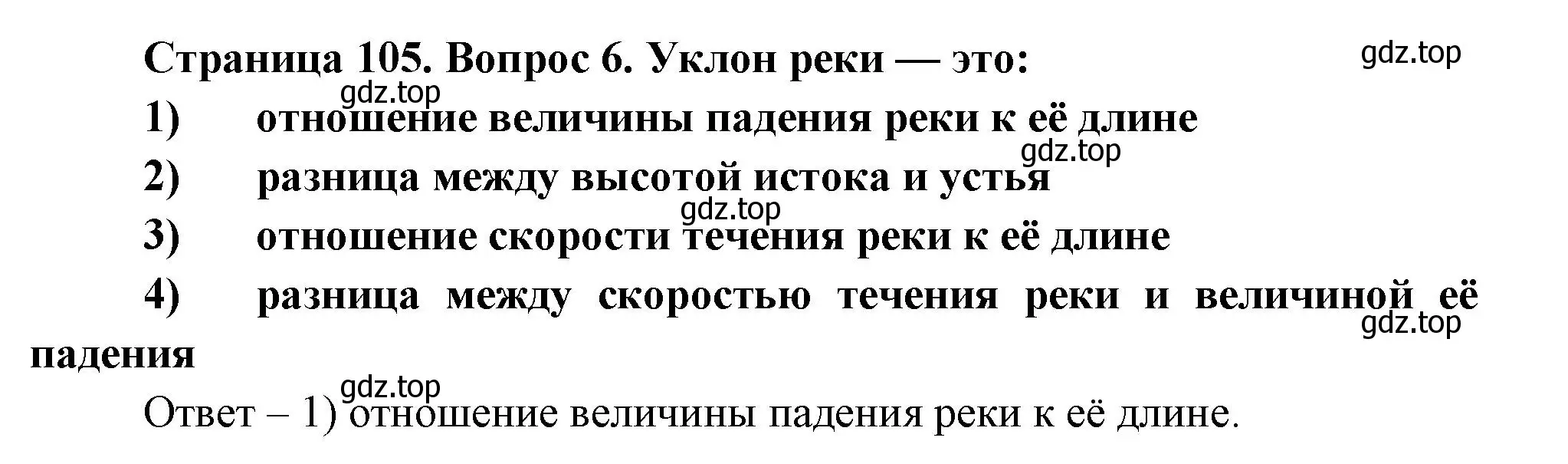 Страница 105. Вопрос 6. Уклон реки — это:

gdz.top

gdz.top

1) отношение величины падения реки к её длине

gdz.top

2) разница между высотой истока и устья

gdz.top

3) отношение скорости течения реки к её длине

4) разница между скоростью течения реки и величиной её падения

gdz.top

gdz.top

Ответ – 1) отношение величины падения реки к её длине.